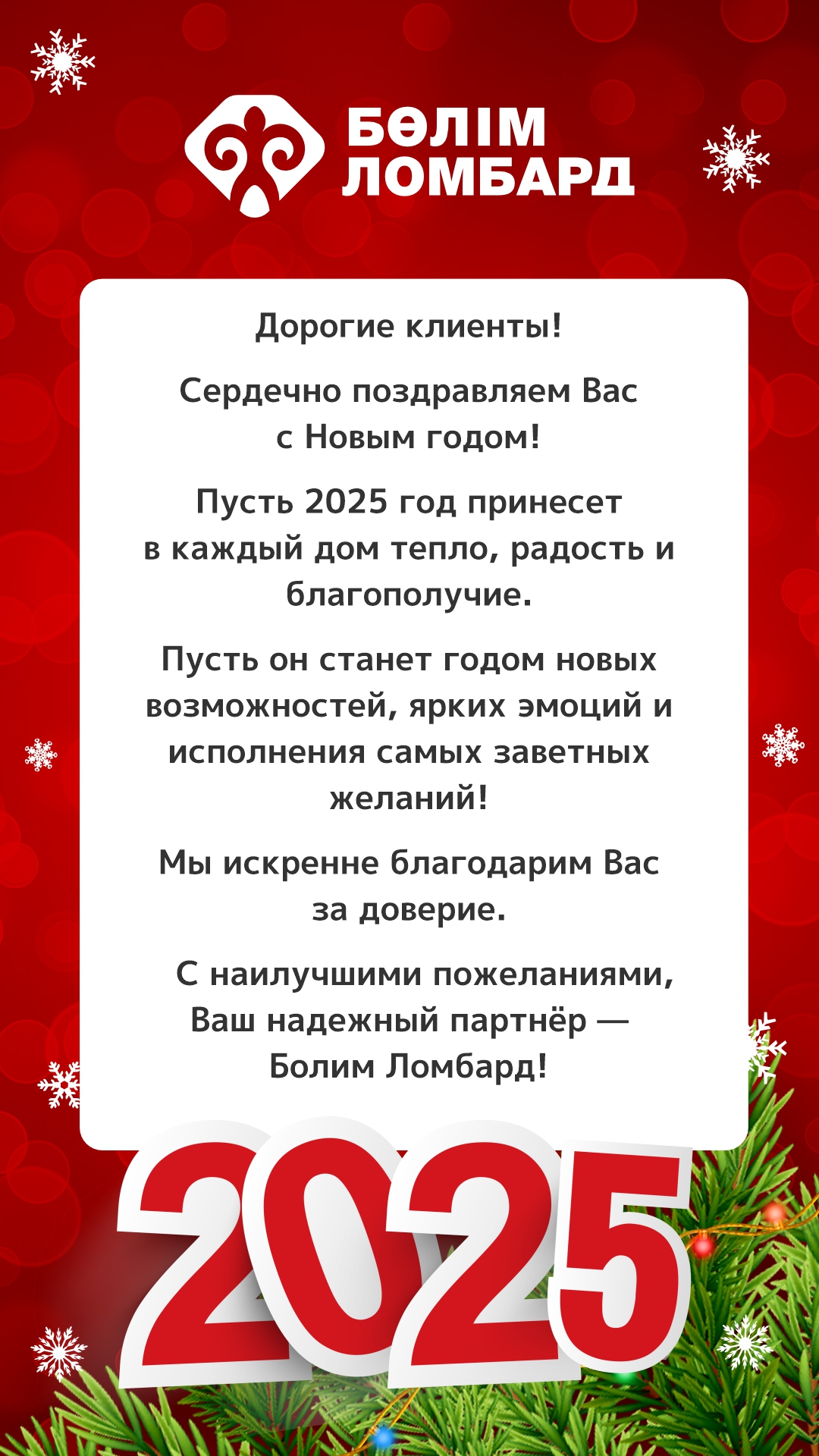 БӨЛІМ ЛОМБАРД

Дорогие клиенты!

Сердечно поздравляем Вас с Новым годом!

Пусть 2025 год принесет в каждый дом тепло, радость и благополучие.

Пусть он станет годом новых возможностей, ярких эмоций и исполнения самых заветных желаний!

Мы искренне благодарим Вас за доверие.

С наилучшими пожеланиями, Ваш надежный партнёр — Болим Ломбард!

2025